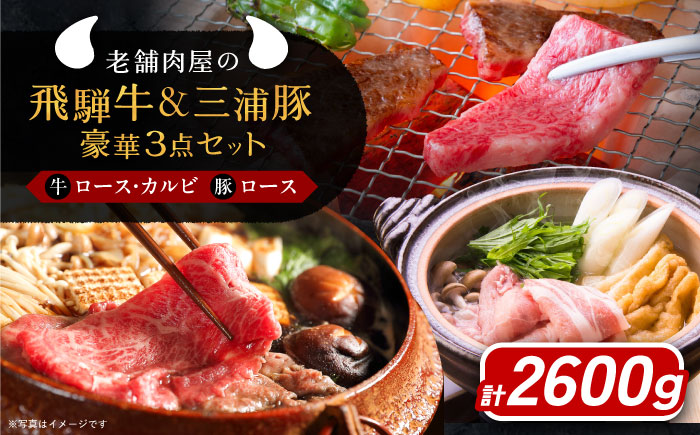 老舗肉屋の
飛騨牛＆三浦豚
豪華3点セット

牛 ロース・カルビ 豚 ロース

計2600g

※写真はイメージです